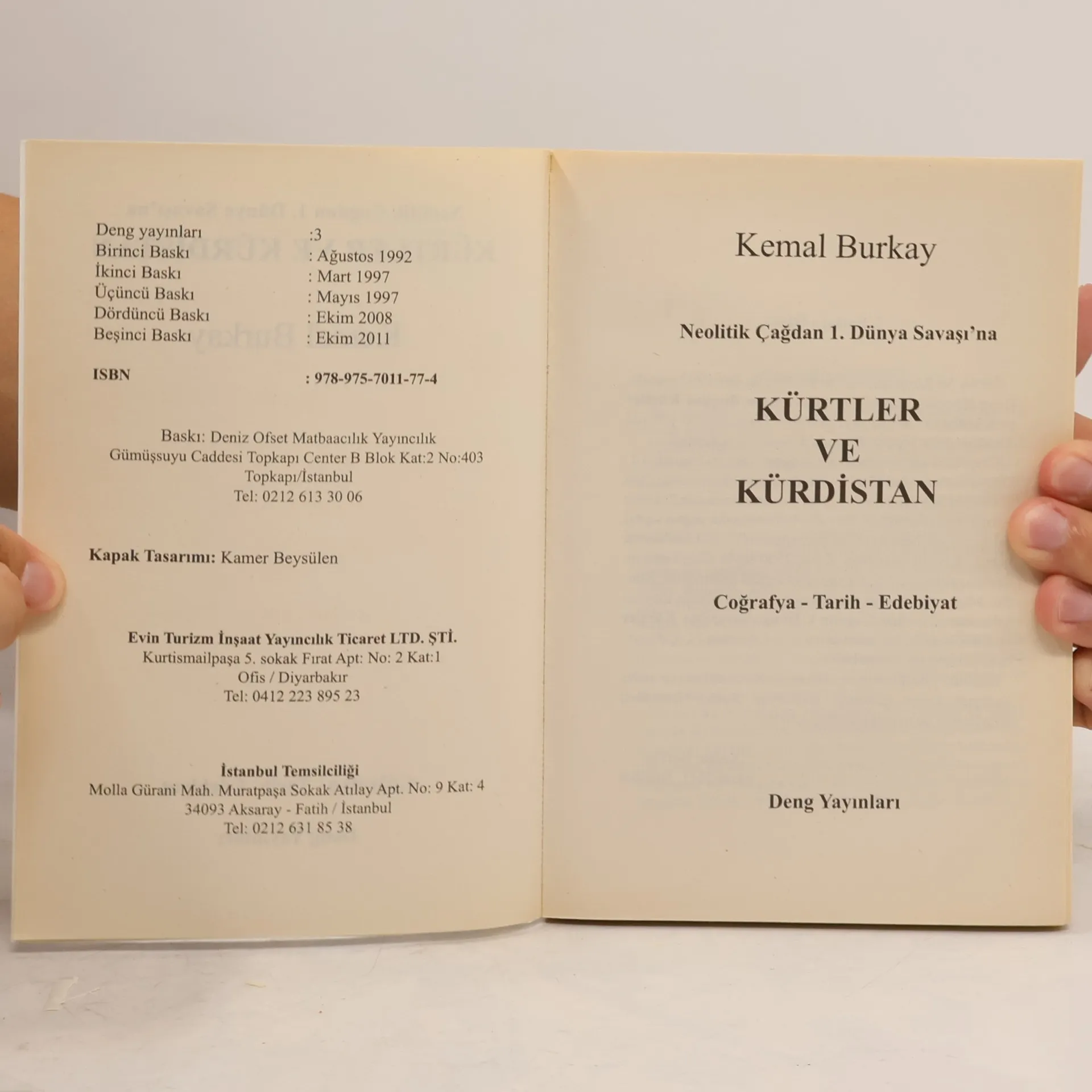 Deng yayınları :3
Birinci Baskı : Ağustos 1992
İkinci Baskı : Mart 1997
Üçüncü Baskı : Mayıs 1997
Dördüncü Baskı : Ekim 2008
Beşinci Baskı : Ekim 2011

ISBN : 978-975-7011-77-4

Baskı: Deniz Ofset Matbaacılık Yayıncılık
Gümüşsuyu Caddesi Topkapı Center B Blok Kat:2 No:403
Topkapı/İstanbul
Tel: 0212 613 30 06

Kapak Tasarımı: Kamer Beysülen

Evin Turizm İnşaat Yayıncılık Ticaret LTD. ŞTİ.
Kurtismailpaşa 5. sokak Fırat Apt: No: 2 Kat:1
Ofis / Diyarbakır
Tel: 0412 223 895 23

İstanbul Temsilciliği
Molla Gürani Mah. Muratpaşa Sokak Atılay Apt. No: 9 Kat: 4
34093 Aksaray - Fatih / İstanbul
Tel: 0212 631 85 38

Kemal Burkay

Neolitik Çağdan 1. Dünya Savaşı'na

KÜRTLER
VE
KÜRDİSTAN

Coğrafya - Tarih - Edebiyat

Deng Yayınları